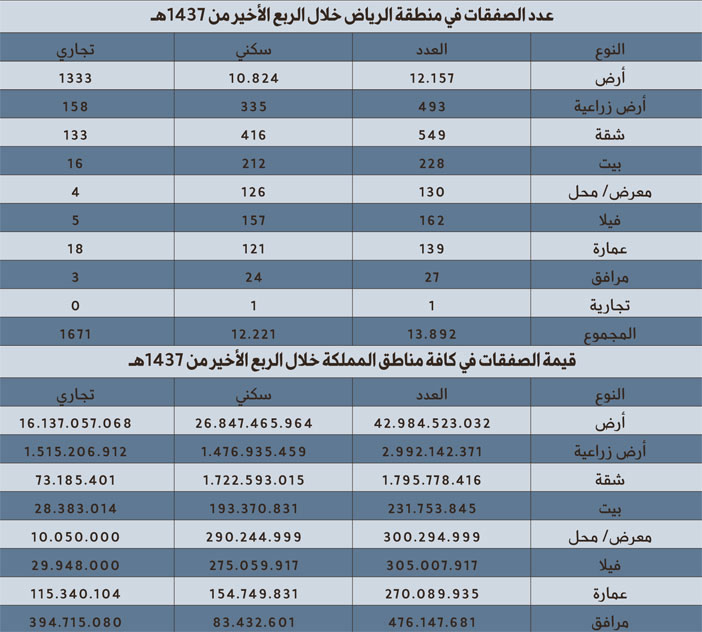 عدد الصفقات في منطقة الرياض خلال الربع الأخير من 1437هـ

| النوع | العدد | سكني | تجاري |
|---|---|---|---|
| أرض | 12.157 | 10.824 | 1333 |
| أرض زراعية | 493 | 335 | 158 |
| شقة | 549 | 416 | 133 |
| بيت | 228 | 212 | 16 |
| معرض/ محل | 130 | 126 | 4 |
| فيلا | 162 | 157 | 5 |
| عمارة | 139 | 121 | 18 |
| مرافق | 27 | 24 | 3 |
| تجارية | 1 | 1 | 0 |
| المجموع | 13.892 | 12.221 | 1671 |

قيمة الصفقات في كافة مناطق المملكة خلال الربع الأخير من 1437هـ

| النوع | العدد | سكني | تجاري |
|---|---|---|---|
| أرض | 42.984.523.032 | 26.847.465.964 | 16.137.057.068 |
| أرض زراعية | 2.992.142.371 | 1.476.935.459 | 1.515.206.912 |
| شقة | 1.795.778.416 | 1.722.593.015 | 73.185.401 |
| بيت | 231.753.845 | 193.370.831 | 28.383.014 |
| معرض/ محل | 300.294.999 | 290.244.999 | 10.050.000 |
| فيلا | 305.007.917 | 275.059.917 | 29.948.000 |
| عمارة | 270.089.935 | 154.749.831 | 115.340.104 |
| مرافق | 476.147.681 | 83.432.601 | 394.715.080 |